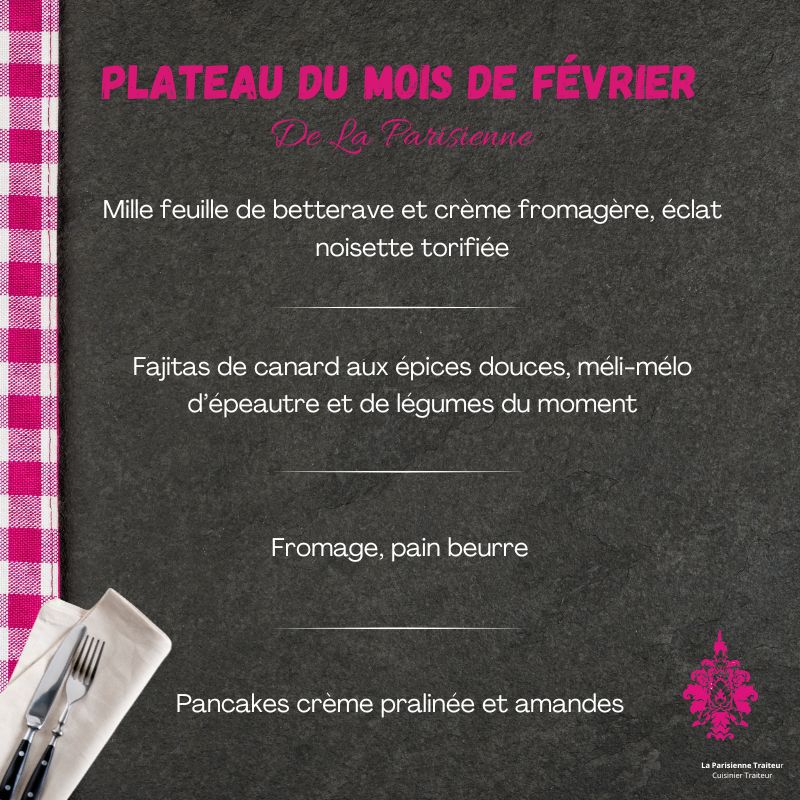 PLATEAU DU MOIS DE FÉVRIER

De La Parisienne

Mille feuille de betterave et crème fromagère, éclat noisette torifiée

Fajitas de canard aux épices douces, méli-mélo d'épeautre et de légumes du moment

Fromage, pain beurre

Pancakes crème pralinée et amandes

La Parisienne Traiteur
Cuisinier Traiteur